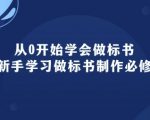 从0开始学会做标书
新手学习做标书制作必修